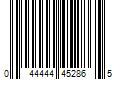 0 44444 45286 5